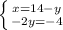 $\begin{cases} x=14-y \\ -2y=-4 \end{cases}$